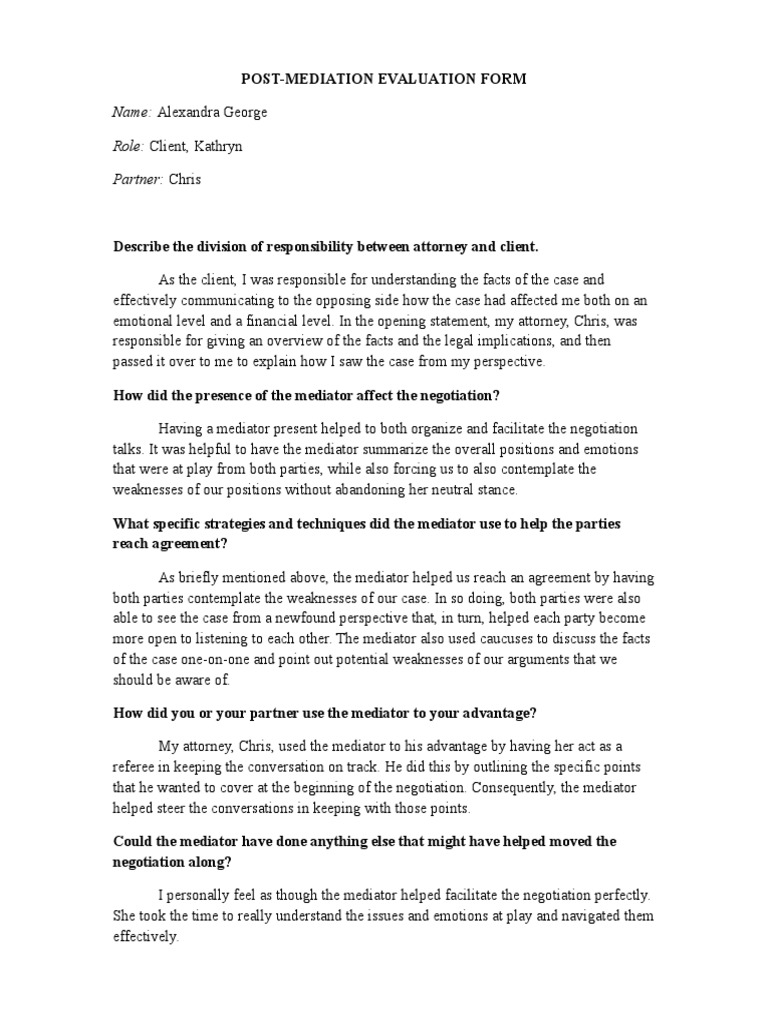 POST-MEDIATION EVALUATION FORM

Name: Alexandra George

Role: Client, Kathryn

Partner: Chris

Describe the division of responsibility between attorney and client.

As the client, I was responsible for understanding the facts of the case and effectively communicating to the opposing side how the case had affected me both on an emotional level and a financial level. In the opening statement, my attorney, Chris, was responsible for giving an overview of the facts and the legal implications, and then passed it over to me to explain how I saw the case from my perspective.

How did the presence of the mediator affect the negotiation?

Having a mediator present helped to both organize and facilitate the negotiation talks. It was helpful to have the mediator summarize the overall positions and emotions that were at play from both parties, while also forcing us to also contemplate the weaknesses of our positions without abandoning her neutral stance.

What specific strategies and techniques did the mediator use to help the parties reach agreement?

As briefly mentioned above, the mediator helped us reach an agreement by having both parties contemplate the weaknesses of our case. In so doing, both parties were also able to see the case from a newfound perspective that, in turn, helped each party become more open to listening to each other. The mediator also used caucuses to discuss the facts of the case one-on-one and point out potential weaknesses of our arguments that we should be aware of.

How did you or your partner use the mediator to your advantage?

My attorney, Chris, used the mediator to his advantage by having her act as a referee in keeping the conversation on track. He did this by outlining the specific points that he wanted to cover at the beginning of the negotiation. Consequently, the mediator helped steer the conversations in keeping with those points.

Could the mediator have done anything else that might have helped moved the negotiation along?

I personally feel as though the mediator helped facilitate the negotiation perfectly. She took the time to really understand the issues and emotions at play and navigated them effectively.